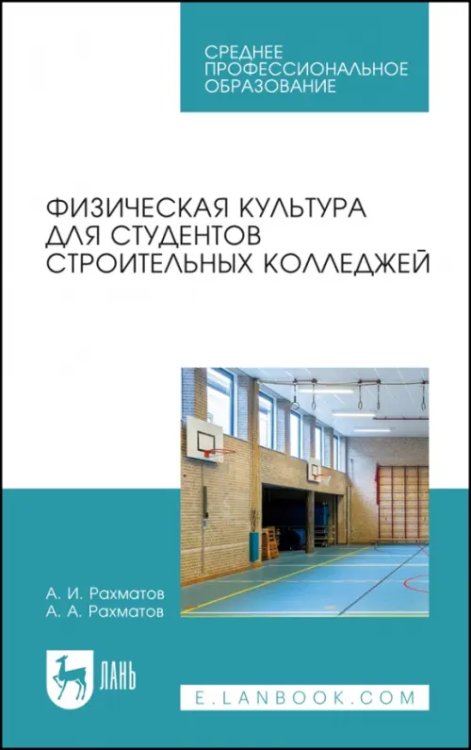 СРЕДНЕЕ ПРОФЕССИОНАЛЬНОЕ ОБРАЗОВАНИЕ

ФИЗИЧЕСКАЯ КУЛЬТУРА ДЛЯ СТУДЕНТОВ СТРОИТЕЛЬНЫХ КОЛЛЕДЖЕЙ

А. И. Рахматов
А. А. Рахматов

ЛАНЬ

E.LANBOOK.COM